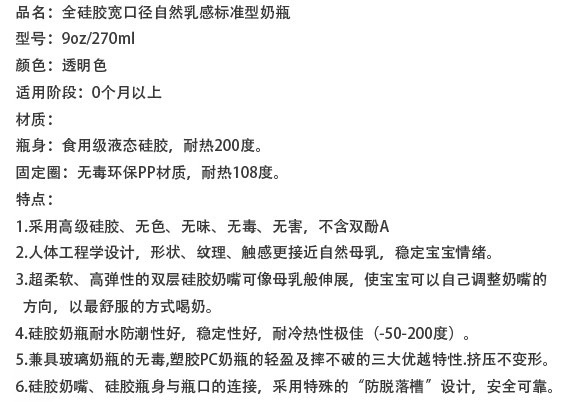 品名：全硅胶宽口径自然乳感标准型奶瓶
型号：9oz/270ml
颜色：透明色
适用阶段：0个月以上
材质：
瓶身：食用级液态硅胶，耐热200度。
固定圈：无毒环保PP材质，耐热108度。
特点：
1.采用高级硅胶、无色、无味、无毒、无害，不含双酚A
2.人体工程学设计，形状、纹理、触感更接近自然母乳，稳定宝宝情绪。
3.超柔软、高弹性的双层硅胶奶嘴可像母乳般伸展，使宝宝可以自己调整奶嘴的方向，以最舒服的方式喝奶。
4.硅胶奶瓶耐水防潮性好，稳定性好，耐冷热性极佳（-50-200度）。
5.兼具玻璃奶瓶的无毒,塑胶PC奶瓶的轻盈及摔不破的三大优越特性.挤压不变形。
6.硅胶奶嘴、硅胶瓶身与瓶口的连接，采用特殊的“防脱落槽”设计，安全可靠。